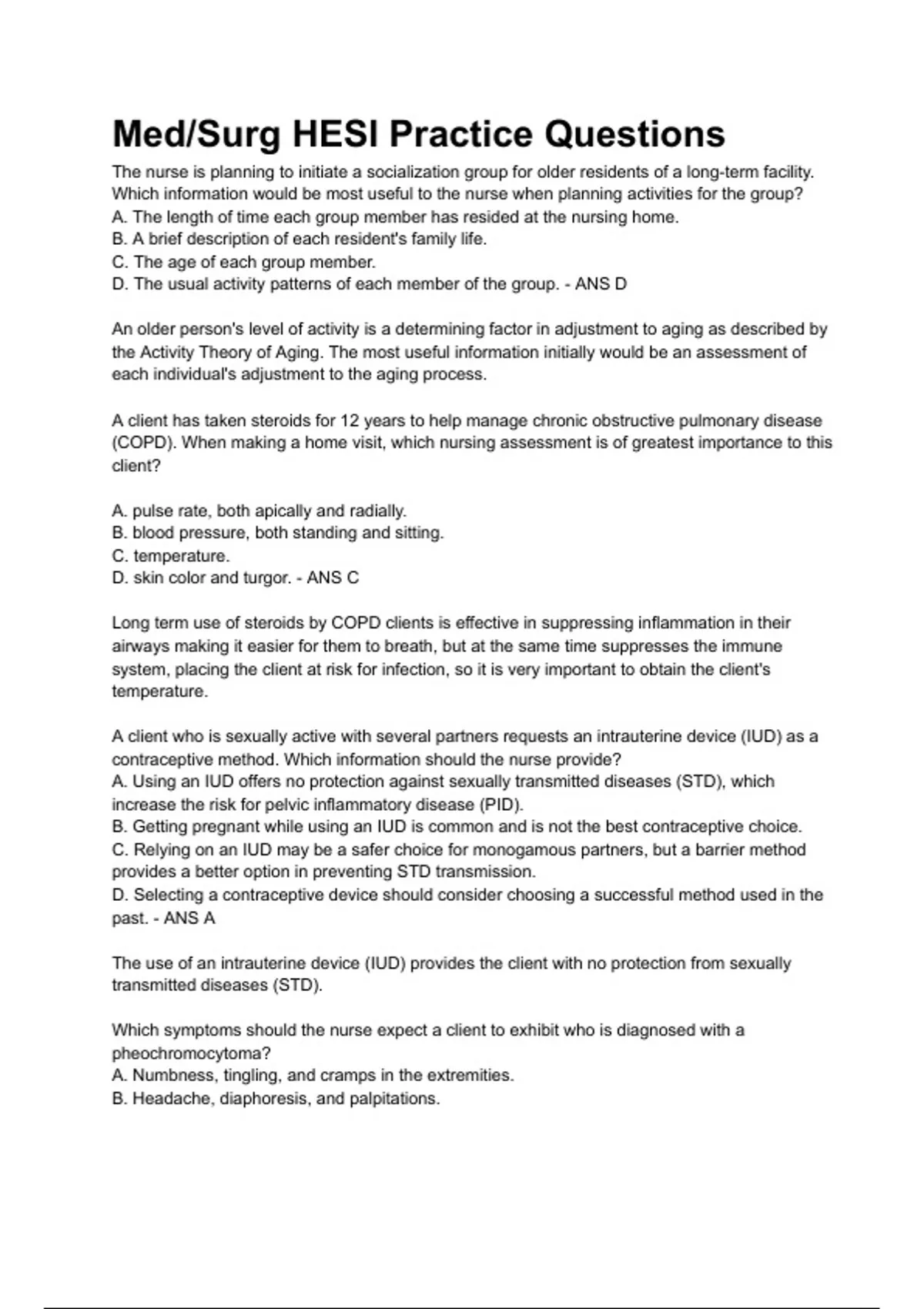 Med/Surg HESI Practice Questions

The nurse is planning to initiate a socialization group for older residents of a long-term facility. Which information would be most useful to the nurse when planning activities for the group?
A. The length of time each group member has resided at the nursing home.
B. A brief description of each resident's family life.
C. The age of each group member.
D. The usual activity patterns of each member of the group. - ANS D

An older person's level of activity is a determining factor in adjustment to aging as described by the Activity Theory of Aging. The most useful information initially would be an assessment of each individual's adjustment to the aging process.

A client has taken steroids for 12 years to help manage chronic obstructive pulmonary disease (COPD). When making a home visit, which nursing assessment is of greatest importance to this client?

A. pulse rate, both apically and radially.
B. blood pressure, both standing and sitting.
C. temperature.
D. skin color and turgor. - ANS C

Long term use of steroids by COPD clients is effective in suppressing inflammation in their airways making it easier for them to breath, but at the same time suppresses the immune system, placing the client at risk for infection, so it is very important to obtain the client's temperature.

A client who is sexually active with several partners requests an intrauterine device (IUD) as a contraceptive method. Which information should the nurse provide?
A. Using an IUD offers no protection against sexually transmitted diseases (STD), which increase the risk for pelvic inflammatory disease (PID).
B. Getting pregnant while using an IUD is common and is not the best contraceptive choice.
C. Relying on an IUD may be a safer choice for monogamous partners, but a barrier method provides a better option in preventing STD transmission.
D. Selecting a contraceptive device should consider choosing a successful method used in the past. - ANS A

The use of an intrauterine device (IUD) provides the client with no protection from sexually transmitted diseases (STD).

Which symptoms should the nurse expect a client to exhibit who is diagnosed with a pheochromocytoma?
A. Numbness, tingling, and cramps in the extremities.
B. Headache, diaphoresis, and palpitations.